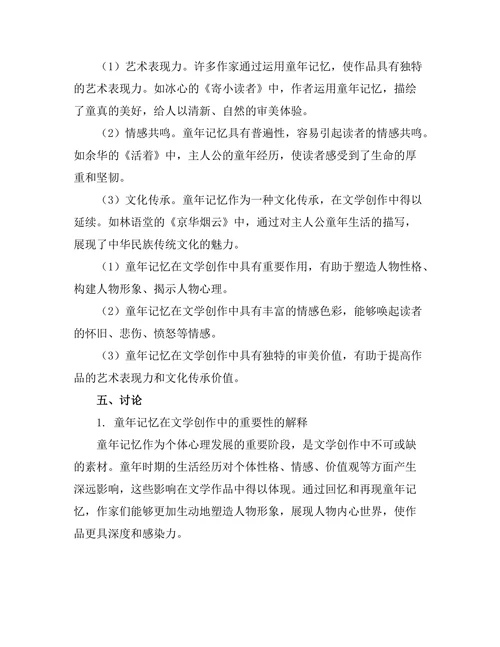 （1）艺术表现力。许多作家通过运用童年记忆，使作品具有独特的艺术表现力。如冰心的《寄小读者》中，作者运用童年记忆，描绘了童真的美好，给人以清新、自然的审美体验。

（2）情感共鸣。童年记忆具有普遍性，容易引起读者的情感共鸣。如余华的《活着》中，主人公的童年经历，使读者感受到了生命的厚重和坚韧。

（3）文化传承。童年记忆作为一种文化传承，在文学创作中得以延续。如林语堂的《京华烟云》中，通过对主人公童年生活的描写，展现了中华民族传统文化的魅力。

（1）童年记忆在文学创作中具有重要作用，有助于塑造人物性格、构建人物形象、揭示人物心理。

（2）童年记忆在文学创作中具有丰富的情感色彩，能够唤起读者的怀旧、悲伤、愤怒等情感。

（3）童年记忆在文学创作中具有独特的审美价值，有助于提高作品的艺术表现力和文化传承价值。

五、讨论

1. 童年记忆在文学创作中的重要性的解释

童年记忆作为个体心理发展的重要阶段，是文学创作中不可或缺的素材。童年时期的生活经历对个体性格、情感、价值观等方面产生深远影响，这些影响在文学作品中得以体现。通过回忆和再现童年记忆，作家们能够更加生动地塑造人物形象，展现人物内心世界，使作品更具深度和感染力。